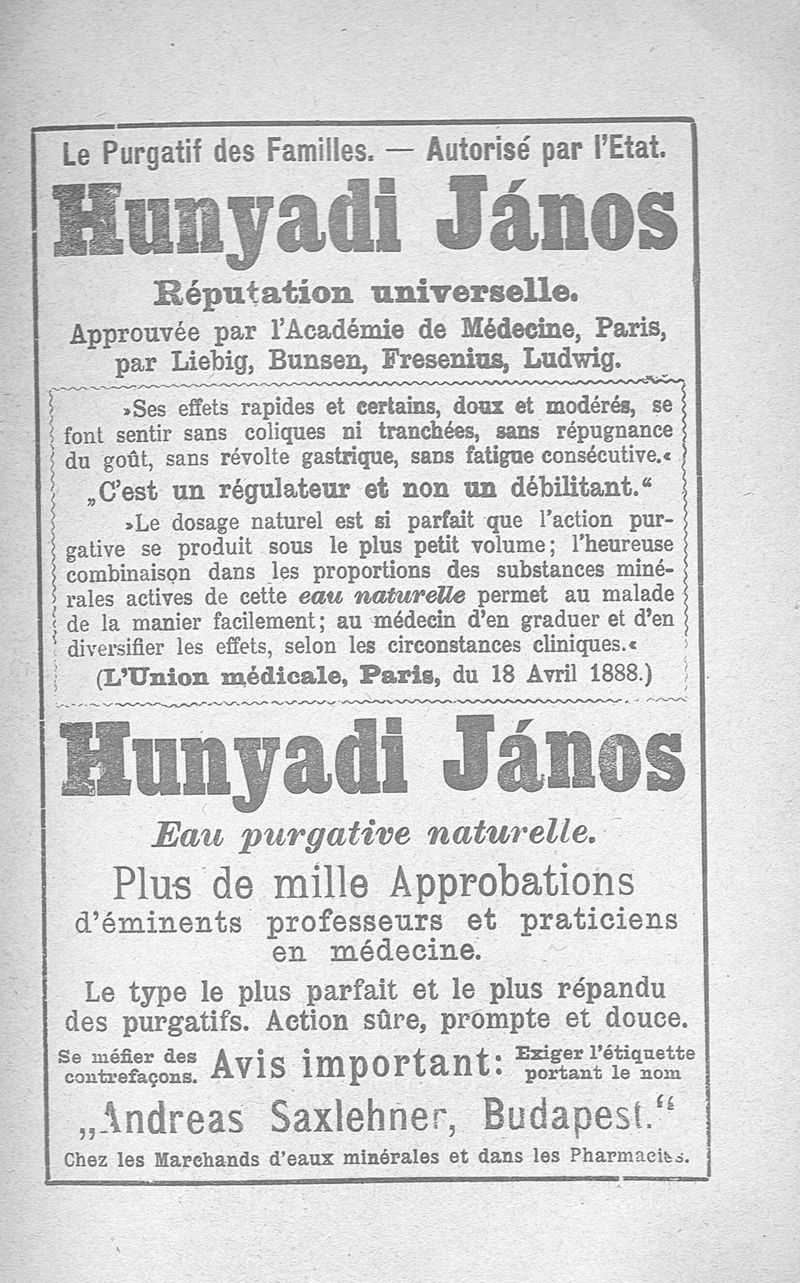 Le Purgatif des Familles. — Autorisé par l'Etat.

Hunyadi János

Réputation universelle.

Approuvée par l'Académie de Médecine, Paris, par Liebig, Bunsen, Fresenius, Ludwig.

»Ses effets rapides et certains, doux et modérés, se font sentir sans coliques ni tranchées, sans répugnance du goût, sans révolte gastrique, sans fatigue consécutive.«

„C'est un régulateur et non un débilitant.“

»Le dosage naturel est si parfait que l'action purgative se produit sous le plus petit volume; l'heureuse combinaison dans les proportions des substances minérales actives de cette eau naturelle permet au malade de la manier facilement; au médecin d'en graduer et d'en diversifier les effets, selon les circonstances cliniques.«

(L'Union médicale, Paris, du 18 Avril 1888.)

Hunyadi János

Eau purgative naturelle.

Plus de mille Approbations d'éminents professeurs et praticiens en médecine.

Le type le plus parfait et le plus répandu des purgatifs. Action sûre, prompte et douce.

Se méfier des contrefaçons. Avis important: Exiger l'étiquette portant le nom

„Andreas Saxlehner, Budapest.“

Chez les Marchands d'eaux minérales et dans les Pharmacies.